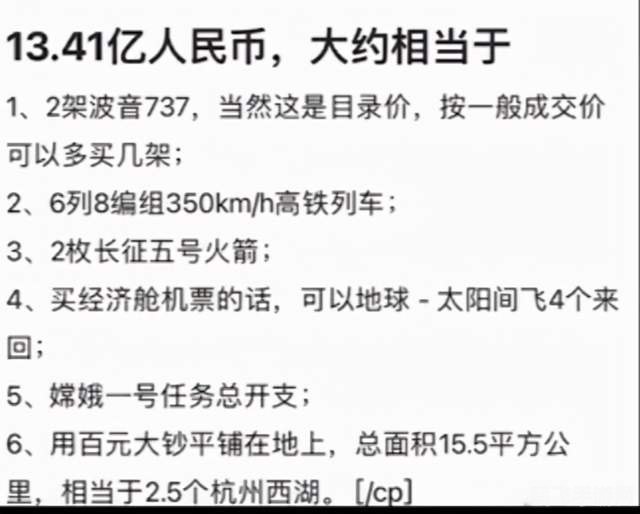 13.41亿人民币，大约相当于

1、2架波音737，当然这是目录价，按一般成交价可以多买几架；

2、6列8编组350km/h高铁列车；

3、2枚长征五号火箭；

4、买经济舱机票的话，可以地球 - 太阳间飞4个来回；

5、嫦娥一号任务总开支；

6、用百元大钞平铺在地上，总面积15.5平方公里，相当于2.5个杭州西湖。[/cp]